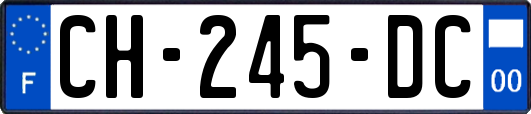 F
CH-245-DC
00